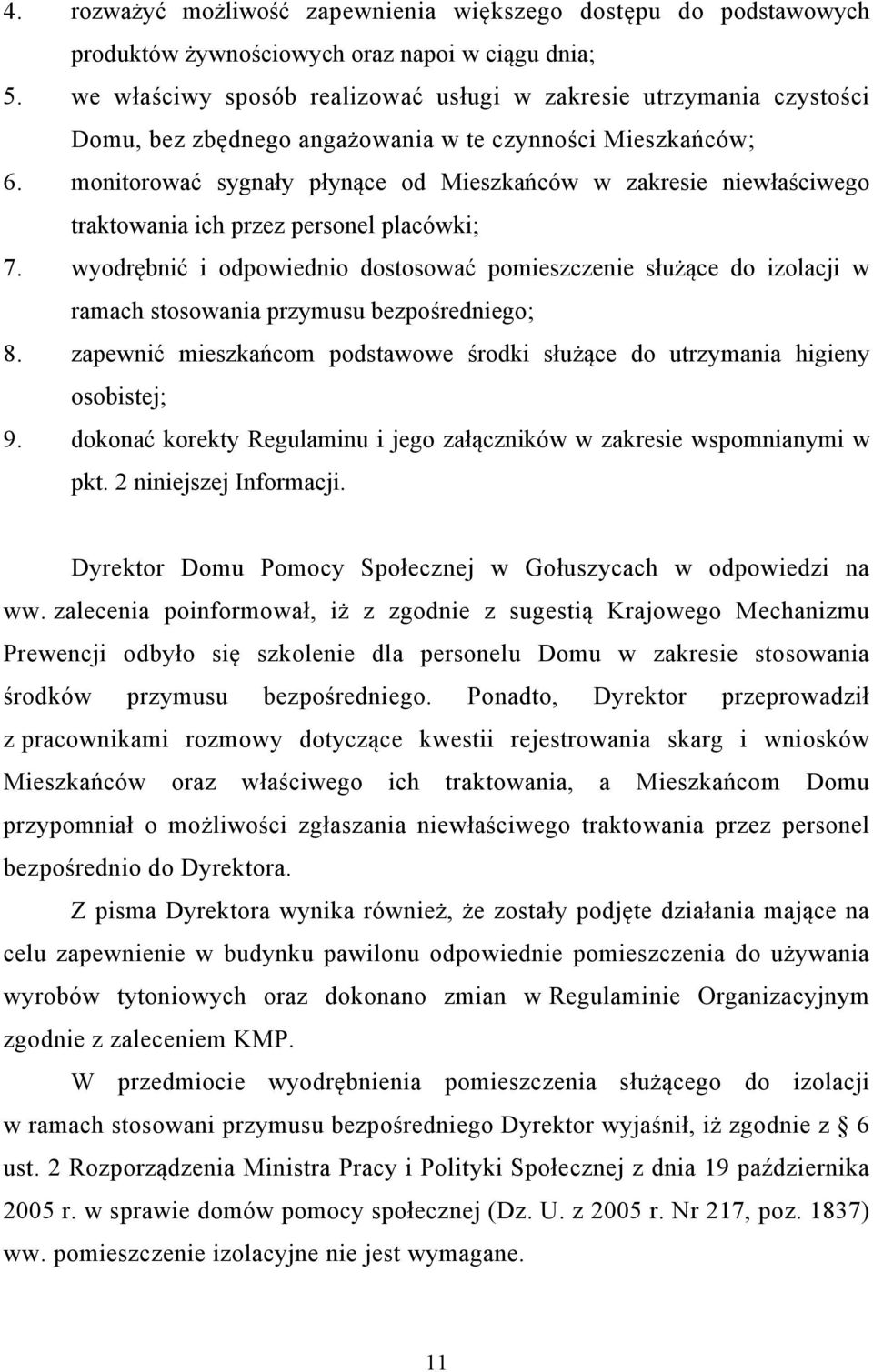 4. rozważyć możliwość zapewnienia większego dostępu do podstawowych produktów żywnościowych oraz napoi w ciągu dnia;
5. we właściwy sposób realizować usługi w zakresie utrzymania czystości Domu, bez zbędnego angażowania w te czynności Mieszkańców;
6. monitorować sygnały płynące od Mieszkańców w zakresie niewłaściwego traktowania ich przez personel placówki;
7. wyodrębnić i odpowiednio dostosować pomieszczenie służące do izolacji w ramach stosowania przymusu bezpośredniego;
8. zapewnić mieszkańcom podstawowe środki służące do utrzymania higieny osobistej;
9. dokonać korekty Regulaminu i jego załączników w zakresie wspomnianymi w pkt. 2 niniejszej Informacji.

Dyrektor Domu Pomocy Społecznej w Gołuszycach w odpowiedzi na ww. zalecenia poinformował, iż z zgodnie z sugestią Krajowego Mechanizmu Prewencji odbyło się szkolenie dla personelu Domu w zakresie stosowania środków przymusu bezpośredniego. Ponadto, Dyrektor przeprowadził z pracownikami rozmowy dotyczące kwestii rejestrowania skarg i wniosków Mieszkańców oraz właściwego ich traktowania, a Mieszkańcom Domu przypomniał o możliwości zgłaszania niewłaściwego traktowania przez personel bezpośrednio do Dyrektora.

Z pisma Dyrektora wynika również, że zostały podjęte działania mające na celu zapewnienie w budynku pawilonu odpowiednie pomieszczenia do używania wyrobów tytoniowych oraz dokonano zmian w Regulaminie Organizacyjnym zgodnie z zaleceniem KMP.

W przedmiocie wyodrębnienia pomieszczenia służącego do izolacji w ramach stosowani przymusu bezpośredniego Dyrektor wyjaśnił, iż zgodnie z § 6 ust. 2 Rozporządzenia Ministra Pracy i Polityki Społecznej z dnia 19 października 2005 r. w sprawie domów pomocy społecznej (Dz. U. z 2005 r. Nr 217, poz. 1837) ww. pomieszczenie izolacyjne nie jest wymagane.

11